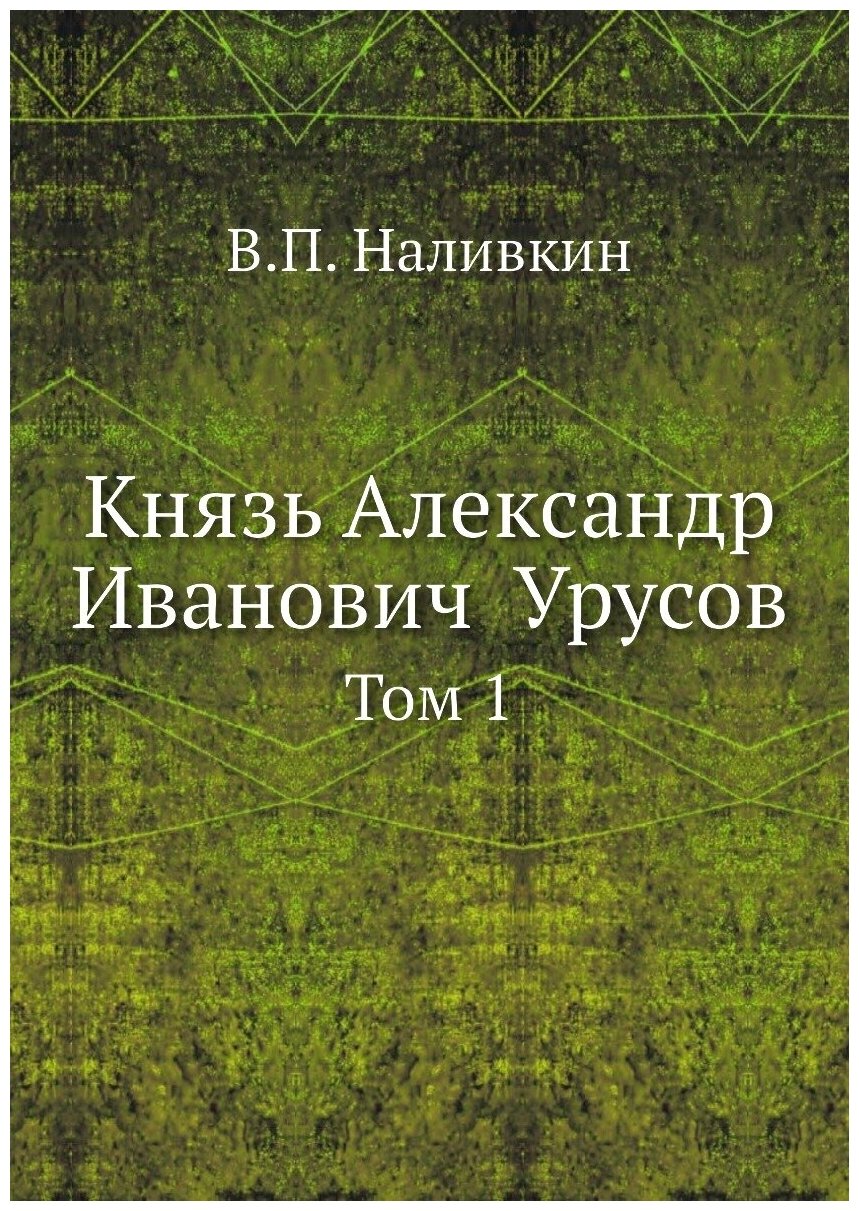 В.П. Наливкин

Князь Александр Иванович Урусов

Том 1